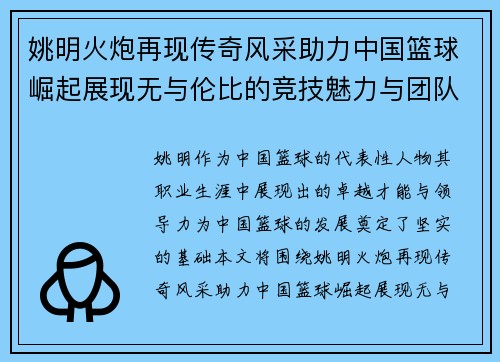 姚明火炮再现传奇风采助力中国篮球崛起展现无与伦比的竞技魅力与团队

姚明作为中国篮球的代表性人物其职业生涯中展现出的卓越才能与领导力为中国篮球的发展奠定了坚实的基础本文将围绕姚明火炮再现传奇风采助力中国篮球崛起展现无与